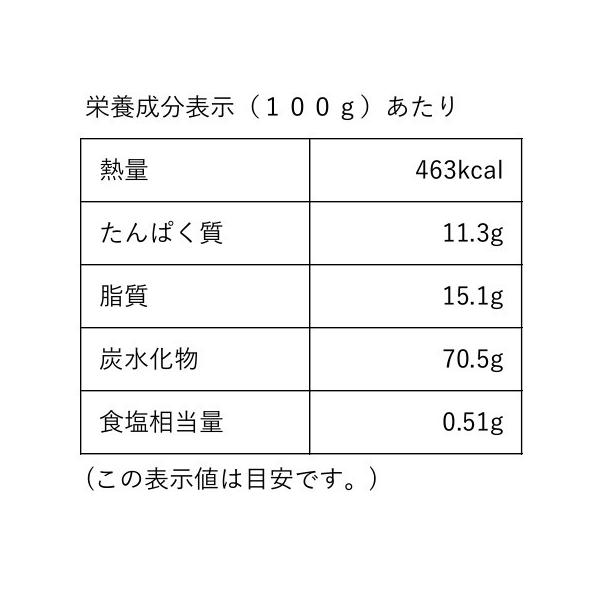 栄養成分表示（１００ｇ）あたり

| 熱量 | 463kcal |
|---|---|
| たんぱく質 | 11.3g |
| 脂質 | 15.1g |
| 炭水化物 | 70.5g |
| 食塩相当量 | 0.51g |

（この表示値は目安です。）